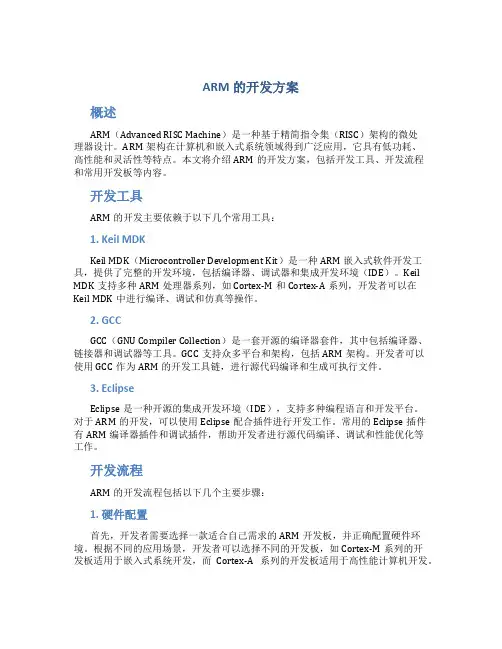 ARM 的开发方案

概述

ARM（Advanced RISC Machine）是一种基于精简指令集（RISC）架构的微处理器设计。ARM 架构在计算机和嵌入式系统领域得到广泛应用，它具有低功耗、高性能和灵活性等特点。本文将介绍 ARM 的开发方案，包括开发工具、开发流程和常用开发板等内容。

开发工具

ARM 的开发主要依赖于以下几个常用工具：

1. Keil MDK

Keil MDK（Microcontroller Development Kit）是一种 ARM 嵌入式软件开发工具，提供了完整的开发环境，包括编译器、调试器和集成开发环境（IDE）。Keil MDK 支持多种 ARM 处理器系列，如 Cortex-M 和 Cortex-A 系列，开发者可以在 Keil MDK 中进行编译、调试和仿真等操作。

2. GCC

GCC（GNU Compiler Collection）是一套开源的编译器套件，其中包括编译器、链接器和调试器等工具。GCC 支持众多平台和架构，包括 ARM 架构。开发者可以使用 GCC 作为 ARM 的开发工具链，进行源代码编译和生成可执行文件。

3. Eclipse

Eclipse 是一种开源的集成开发环境（IDE），支持多种编程语言和开发平台。对于 ARM 的开发，可以使用 Eclipse 配合插件进行开发工作。常用的 Eclipse 插件有 ARM 编译器插件和调试插件，帮助开发者进行源代码编译、调试和性能优化等工作。

开发流程

ARM 的开发流程包括以下几个主要步骤：

1. 硬件配置

首先，开发者需要选择一款适合自己需求的 ARM 开发板，并正确配置硬件环境。根据不同的应用场景，开发者可以选择不同的开发板，如 Cortex-M 系列的开发板适用于嵌入式系统开发，而 Cortex-A 系列的开发板适用于高性能计算机开发。